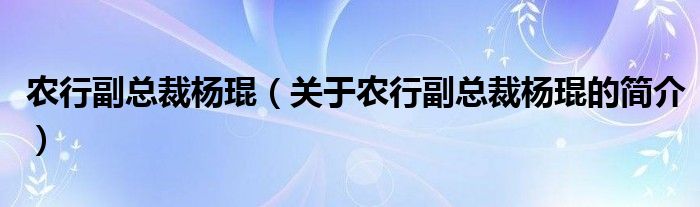 农行副总裁杨琨（关于农行副总裁杨琨的简介）